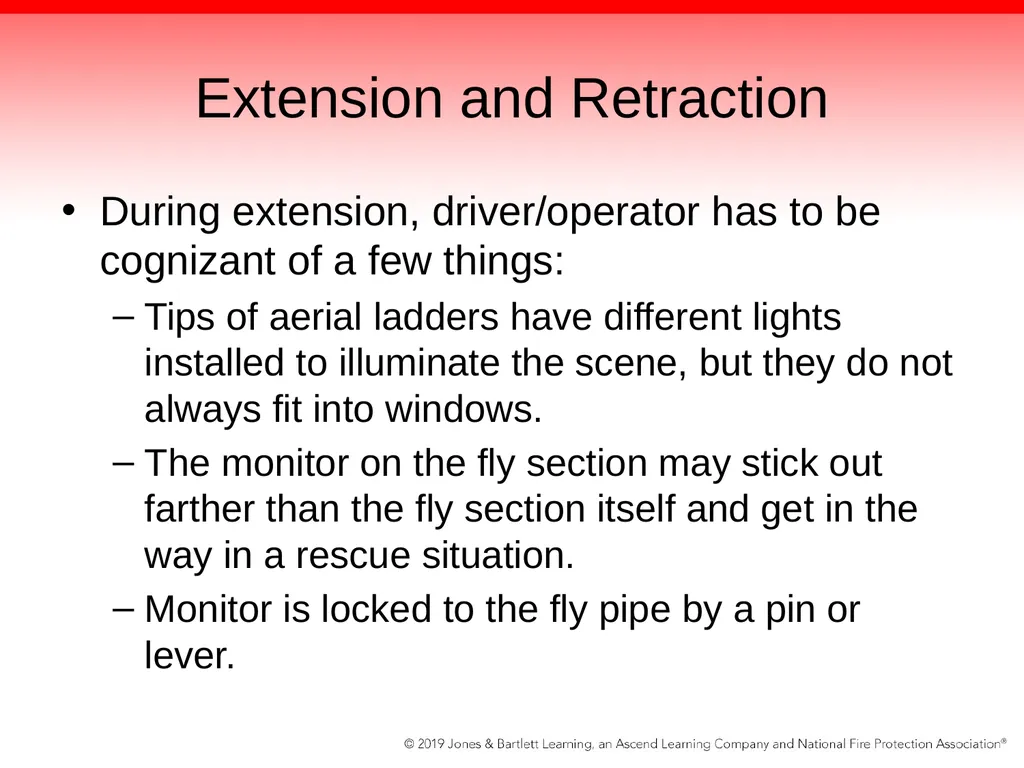 Extension and Retraction

• During extension, driver/operator has to be cognizant of a few things:

– Tips of aerial ladders have different lights installed to illuminate the scene, but they do not always fit into windows.

– The monitor on the fly section may stick out farther than the fly section itself and get in the way in a rescue situation.

– Monitor is locked to the fly pipe by a pin or lever.

© 2019 Jones & Bartlett Learning, an Ascend Learning Company and National Fire Protection Association®